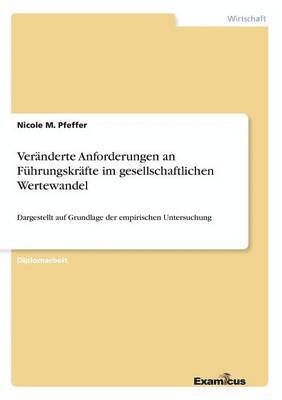 Wirtschaft

Nicole M. Pfeffer

Veränderte Anforderungen an Führungskräfte im gesellschaftlichen Wertewandel

Dargestellt auf Grundlage der empirischen Untersuchung

Diplomarbeit

Examicus